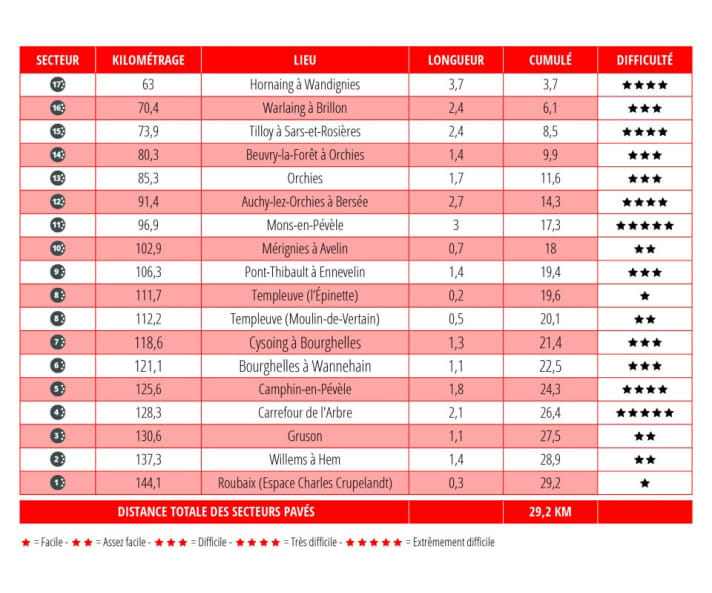 | SECTEUR | KILOMÉTRAGE | LIEU | LONGUEUR | CUMULÉ | DIFFICULTÉ |
|---|---|---|---|---|---|
| 17 | 63 | Hornaing à Wandignies | 3,7 | 3,7 | ★★★★ |
| 16 | 70,4 | Warlaing à Brillon | 2,4 | 6,1 | ★★★ |
| 15 | 73,9 | Tilloy à Sars-et-Rosières | 2,4 | 8,5 | ★★★★ |
| 14 | 80,3 | Beuvry-la-Forêt à Orchies | 1,4 | 9,9 | ★★★ |
| 13 | 85,3 | Orchies | 1,7 | 11,6 | ★★★ |
| 12 | 91,4 | Auchy-lez-Orchies à Bersée | 2,7 | 14,3 | ★★★★ |
| 11 | 96,9 | Mons-en-Pévèle | 3 | 17,3 | ★★★★★ |
| 10 | 102,9 | Mérignies à Avelin | 0,7 | 18 | ★★ |
| 9 | 106,3 | Pont-Thibault à Ennevelin | 1,4 | 19,4 | ★★★ |
| 8 | 111,7 | Templeuve (l'Épinette) | 0,2 | 19,6 | ★ |
| 8 | 112,2 | Templeuve (Moulin-de-Vertain) | 0,5 | 20,1 | ★★ |
| 7 | 118,6 | Cysoing à Bourghelles | 1,3 | 21,4 | ★★★ |
| 6 | 121,1 | Bourghelles à Wannehain | 1,1 | 22,5 | ★★★ |
| 5 | 125,6 | Camphin-en-Pévèle | 1,8 | 24,3 | ★★★★ |
| 4 | 128,3 | Carrefour de l'Arbre | 2,1 | 26,4 | ★★★★★ |
| 3 | 130,6 | Gruson | 1,1 | 27,5 | ★★ |
| 2 | 137,3 | Willems à Hem | 1,4 | 28,9 | ★★ |
| 1 | 144,1 | Roubaix (Espace Charles Crupelandt) | 0,3 | 29,2 | ★ |
| DISTANCE TOTALE DES SECTEURS PAVÉS | | | | 29,2 KM | |

★ = Facile - ★★ = Assez facile - ★★★ = Difficile - ★★★★ = Très difficile - ★★★★★ = Extrêmement difficile